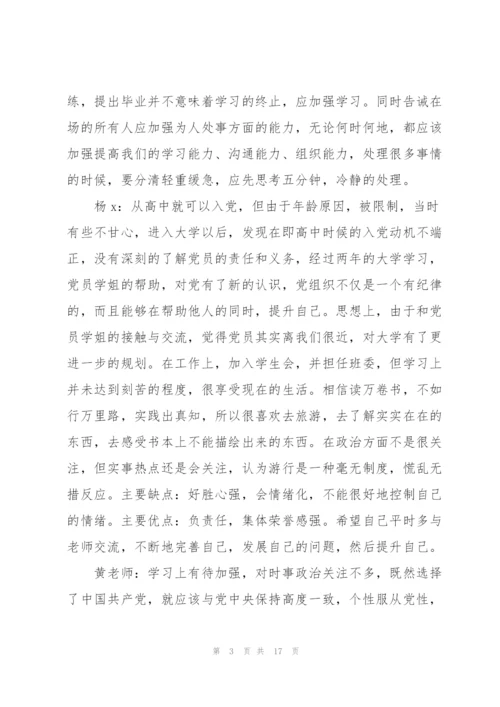 练，提出毕业并不意味着学习的终止，应加强学习。同时告诫在场的所有人应加强为人处事方面的能力，无论何时何地，都应该加强提高我们的学习能力、沟通能力、组织能力，处理很多事情的时候，要分清轻重缓急，应先思考五分钟，冷静的处理。

杨 x：从高中就可以入党，但由于年龄原因，被限制，当时有些不甘心，进入大学以后，发现在即高中时候的入党动机不端正，没有深刻的了解党员的责任和义务，经过两年的大学学习，党员学姐的帮助，对党有了新的认识，党组织不仅是一个有纪律的，而且能够在帮助他人的同时，提升自己。思想上，由于和党员学姐的接触与交流，觉得党员其实离我们很近，对大学有了更进一步的规划。在工作上，加入学生会，并担任班委，但学习上并未达到刻苦的程度，很享受现在的生活。相信读万卷书，不如行万里路，实践出真知，所以很喜欢去旅游，去了解实实在在的东西，去感受书本上不能描绘出来的东西。在政治方面不是很关注，但实事热点还是会关注，认为游行是一种毫无制度，慌乱无措反应。主要缺点：好胜心强，会情绪化，不能很好地控制自己的情绪。主要优点：负责任，集体荣誉感强。希望自己平时多与老师交流，不断地完善自己，发展自己的问题，然后提升自己。

黄老师：学习上有待加强，对时事政治关注不多，既然选择了中国共产党，就应该与党中央保持高度一致，个性服从党性，

第 3 页 共 17 页